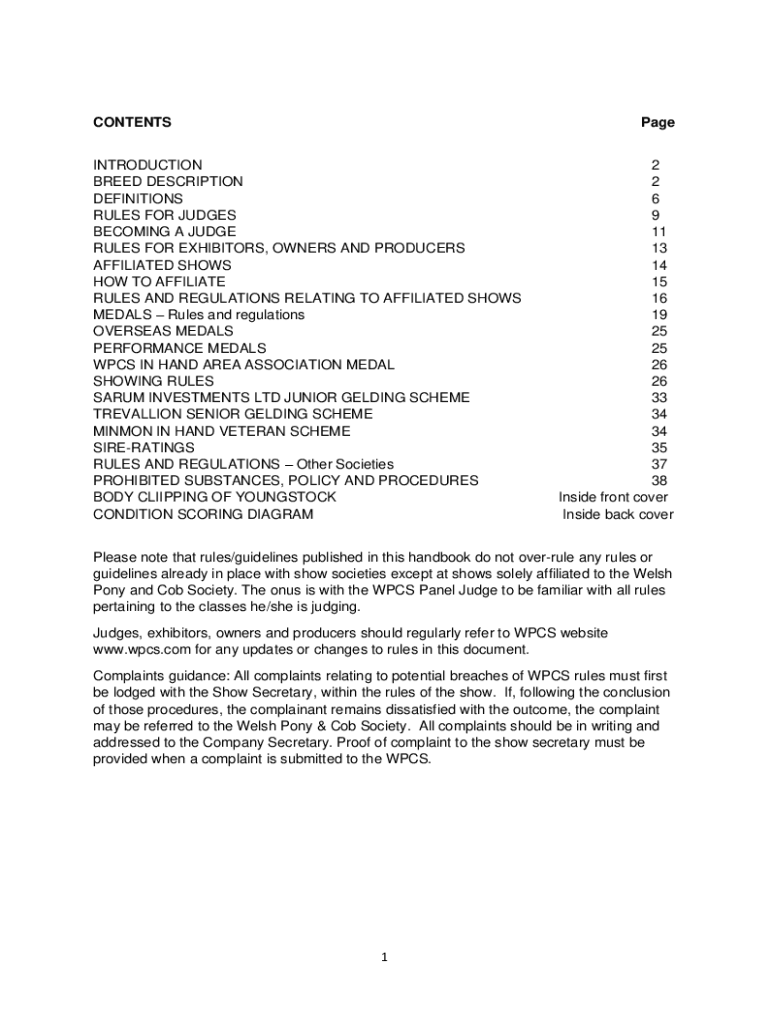 | CONTENTS | Page |
|---|---|
| INTRODUCTION | 2 |
| BREED DESCRIPTION | 2 |
| DEFINITIONS | 6 |
| RULES FOR JUDGES | 9 |
| BECOMING A JUDGE | 11 |
| RULES FOR EXHIBITORS, OWNERS AND PRODUCERS | 13 |
| AFFILIATED SHOWS | 14 |
| HOW TO AFFILIATE | 15 |
| RULES AND REGULATIONS RELATING TO AFFILIATED SHOWS | 16 |
| MEDALS – Rules and regulations | 19 |
| OVERSEAS MEDALS | 25 |
| PERFORMANCE MEDALS | 25 |
| WPCS IN HAND AREA ASSOCIATION MEDAL | 26 |
| SHOWING RULES | 26 |
| SARUM INVESTMENTS LTD JUNIOR GELDING SCHEME | 33 |
| TREVALLION SENIOR GELDING SCHEME | 34 |
| MINMON IN HAND VETERAN SCHEME | 34 |
| SIRE-RATINGS | 35 |
| RULES AND REGULATIONS – Other Societies | 37 |
| PROHIBITED SUBSTANCES, POLICY AND PROCEDURES | 38 |
| BODY CLIIPPING OF YOUNGSTOCK | Inside front cover |
| CONDITION SCORING DIAGRAM | Inside back cover |

Please note that rules/guidelines published in this handbook do not over-rule any rules or guidelines already in place with show societies except at shows solely affiliated to the Welsh Pony and Cob Society. The onus is with the WPCS Panel Judge to be familiar with all rules pertaining to the classes he/she is judging.

Judges, exhibitors, owners and producers should regularly refer to WPCS website www.wpcs.com for any updates or changes to rules in this document.

Complaints guidance: All complaints relating to potential breaches of WPCS rules must first be lodged with the Show Secretary, within the rules of the show. If, following the conclusion of those procedures, the complainant remains dissatisfied with the outcome, the complaint may be referred to the Welsh Pony & Cob Society. All complaints should be in writing and addressed to the Company Secretary. Proof of complaint to the show secretary must be provided when a complaint is submitted to the WPCS.

1